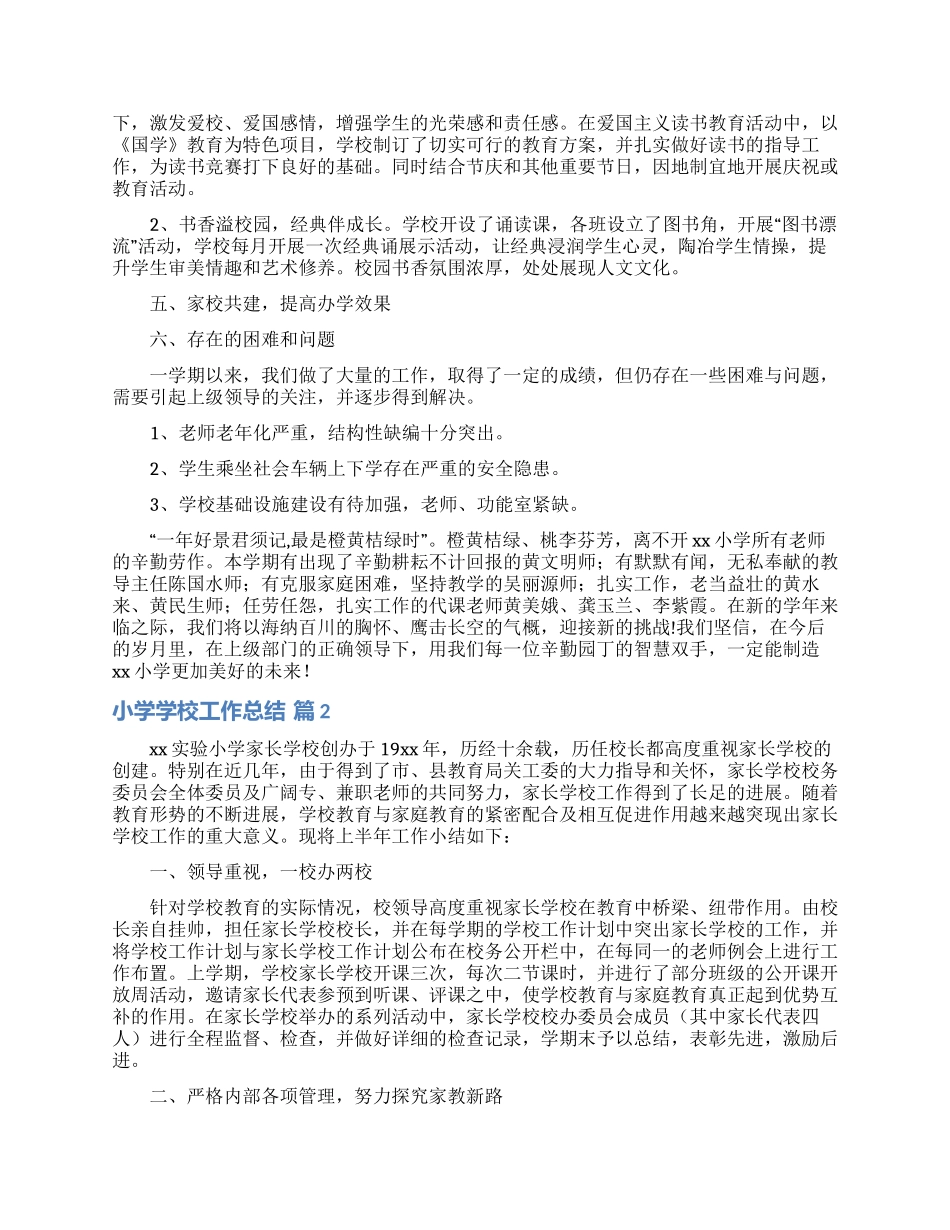 下，激发爱校、爱国感情，增强学生的光荣感和责任感。在爱国主义读书教育活动中，以《国学》教育为特色项目，学校制订了切实可行的教育方案，并扎实做好读书的指导工作，为读书竞赛打下良好的基础。同时结合节庆和其他重要节日，因地制宜地开展庆祝或教育活动。

2、书香溢校园，经典伴成长。学校开设了诵读课，各班设立了图书角，开展“图书漂流”活动，学校每月开展一次经典诵展示活动，让经典浸润学生心灵，陶冶学生情操，提升学生审美情趣和艺术修养。校园书香氛围浓厚，处处展现人文文化。

五、家校共建，提高办学效果

六、存在的困难和问题

一学期以来，我们做了大量的工作，取得了一定的成绩，但仍存在一些困难与问题，需要引起上级领导的关注，并逐步得到解决。

1、老师老年化严重，结构性缺编十分突出。

2、学生乘坐社会车辆上下学存在严重的安全隐患。

3、学校基础设施建设有待加强，老师、功能室紧缺。

“一年好景君须记,最是橙黄桔绿时”。橙黄桔绿、桃李芬芳，离不开 xx 小学所有老师的辛勤劳作。本学期有出现了辛勤耕耘不计回报的黄文明师；有默默有闻，无私奉献的教导主任陈国水师；有克服家庭困难，坚持教学的吴丽源师；扎实工作，老当益壮的黄水来、黄民生师；任劳任怨，扎实工作的代课老师黄美娥、龚玉兰、李紫霞。在新的学年来临之际，我们将以海纳百川的胸怀、鹰击长空的气概，迎接新的挑战!我们坚信，在今后的岁月里，在上级部门的正确领导下，用我们每一位辛勤园丁的智慧双手，一定能制造 xx 小学更加美好的未来！

小学学校工作总结 篇 2

xx 实验小学家长学校创办于 19xx 年，历经十余载，历任校长都高度重视家长学校的创建。特别在近几年，由于得到了市、县教育局关工委的大力指导和关怀，家长学校校务委员会全体委员及广阔专、兼职老师的共同努力，家长学校工作得到了长足的进展。随着教育形势的不断进展，学校教育与家庭教育的紧密配合及相互促进作用越来越突现出家长学校工作的重大意义。现将上半年工作小结如下：

一、领导重视，一校办两校

针对学校教育的实际情况，校领导高度重视家长学校在教育中桥梁、纽带作用。由校长亲自挂帅，担任家长学校校长，并在每学期的学校工作计划中突出家长学校的工作，并将学校工作计划与家长学校工作计划公布在校务公开栏中，在每同一的老师例会上进行工作布置。上学期，学校家长学校开课三次，每次二节课时，并进行了部分班级的公开课开放周活动，邀请家长代表参预到听课、评课之中，使学校教育与家庭教育真正起到优势互补的作用。在家长学校举办的系列活动中，家长学校校办委员会成员（其中家长代表四人）进行全程监督、检查，并做好详细的检查记录，学期末予以总结，表彰先进，激励后进。

二、严格内部各项管理，努力探究家教新路